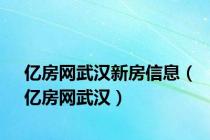 亿房网武汉新房信息（亿房网武汉）